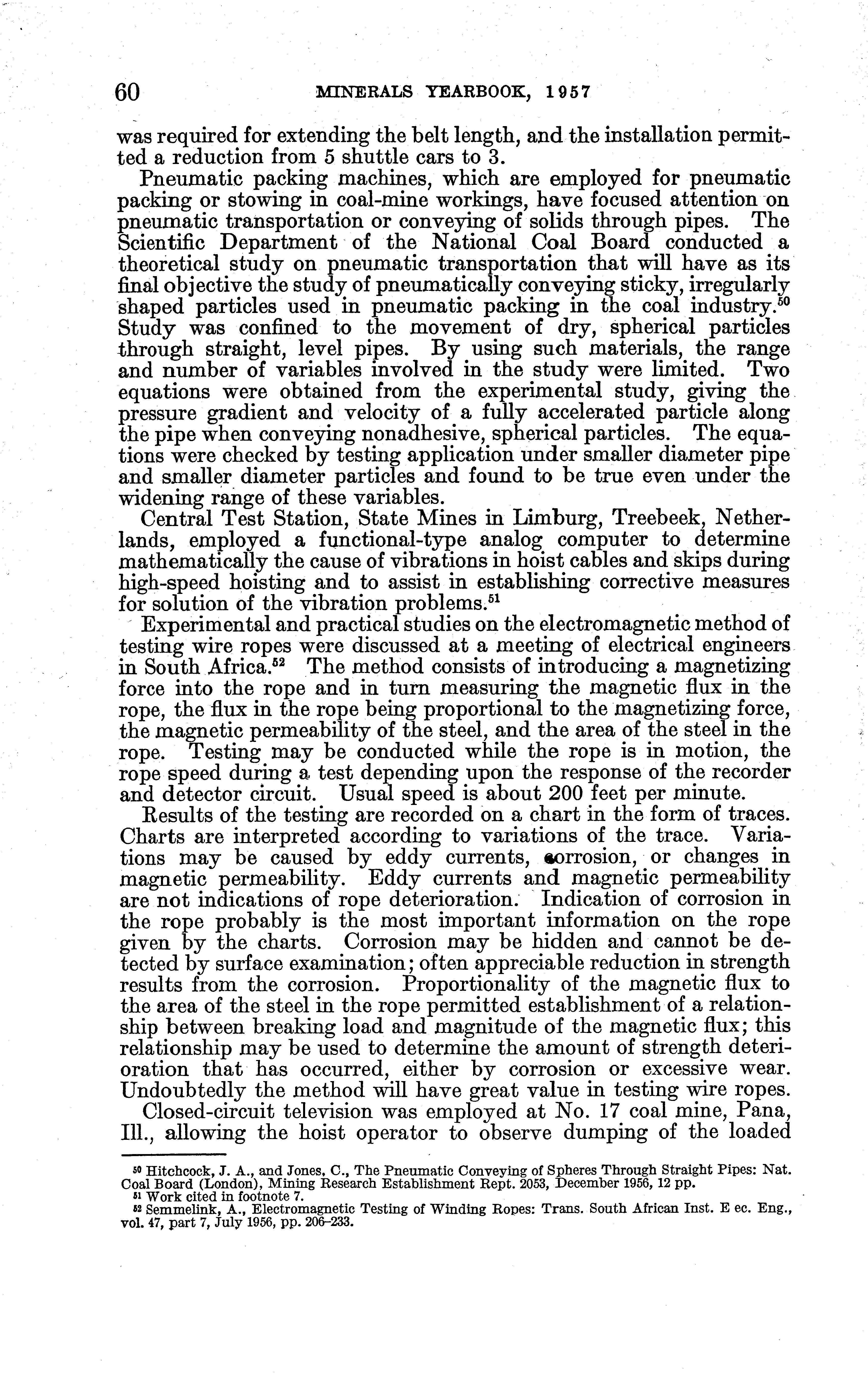 60 MINERALS YEARBOOK, 1957

was required for extending the belt length, and the installation permitted a reduction from 5 shuttle cars to 3.

Pneumatic packing machines, which are employed for pneumatic packing or stowing in coal-mine workings, have focused attention on pneumatic transportation or conveying of solids through pipes. The Scientific Department of the National Coal Board conducted a theoretical study on pneumatic transportation that will have as its final objective the study of pneumatically conveying sticky, irregularly shaped particles used in pneumatic packing in the coal industry.$^{50}$ Study was confined to the movement of dry, spherical particles through straight, level pipes. By using such materials, the range and number of variables involved in the study were limited. Two equations were obtained from the experimental study, giving the pressure gradient and velocity of a fully accelerated particle along the pipe when conveying nonadhesive, spherical particles. The equations were checked by testing application under smaller diameter pipe and smaller diameter particles and found to be true even under the widening range of these variables.

Central Test Station, State Mines in Limburg, Treebeek, Netherlands, employed a functional-type analog computer to determine mathematically the cause of vibrations in hoist cables and skips during high-speed hoisting and to assist in establishing corrective measures for solution of the vibration problems.$^{51}$

Experimental and practical studies on the electromagnetic method of testing wire ropes were discussed at a meeting of electrical engineers in South Africa.$^{52}$ The method consists of introducing a magnetizing force into the rope and in turn measuring the magnetic flux in the rope, the flux in the rope being proportional to the magnetizing force, the magnetic permeability of the steel, and the area of the steel in the rope. Testing may be conducted while the rope is in motion, the rope speed during a test depending upon the response of the recorder and detector circuit. Usual speed is about 200 feet per minute.

Results of the testing are recorded on a chart in the form of traces. Charts are interpreted according to variations of the trace. Variations may be caused by eddy currents, corrosion, or changes in magnetic permeability. Eddy currents and magnetic permeability are not indications of rope deterioration. Indication of corrosion in the rope probably is the most important information on the rope given by the charts. Corrosion may be hidden and cannot be detected by surface examination; often appreciable reduction in strength results from the corrosion. Proportionality of the magnetic flux to the area of the steel in the rope permitted establishment of a relationship between breaking load and magnitude of the magnetic flux; this relationship may be used to determine the amount of strength deterioration that has occurred, either by corrosion or excessive wear. Undoubtedly the method will have great value in testing wire ropes.

Closed-circuit television was employed at No. 17 coal mine, Pana, Ill., allowing the hoist operator to observe dumping of the loaded

$^{50}$ Hitchcock, J. A., and Jones, C., The Pneumatic Conveying of Spheres Through Straight Pipes: Nat. Coal Board (London), Mining Research Establishment Rept. 2053, December 1956, 12 pp.
$^{51}$ Work cited in footnote 7.
$^{52}$ Semmelink, A., Electromagnetic Testing of Winding Ropes: Trans. South African Inst. E ec. Eng., vol. 47, part 7, July 1956, pp. 206–233.